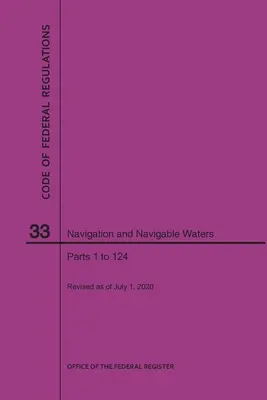 CODE OF FEDERAL REGULATIONS

33

Navigation and Navigable Waters

Parts 1 to 124

Revised as of July 1, 2020

OFFICE OF THE FEDERAL REGISTER